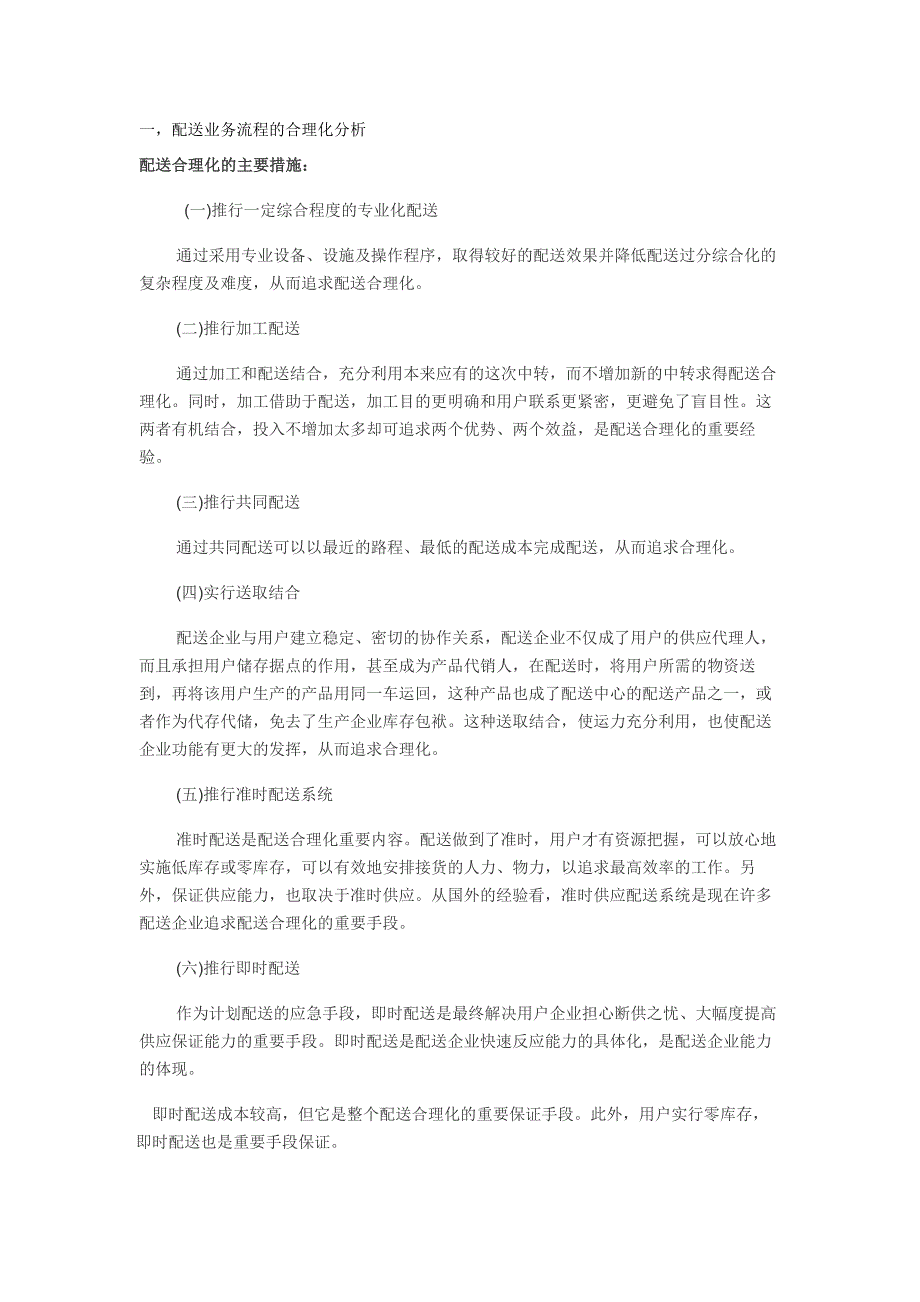 一，配送业务流程的合理化分析

配送合理化的主要措施：

(一)推行一定综合程度的专业化配送

通过采用专业设备、设施及操作程序，取得较好的配送效果并降低配送过分综合化的复杂程度及难度，从而追求配送合理化。

(二)推行加工配送

通过加工和配送结合，充分利用本来应有的这次中转，而不增加新的中转求得配送合理化。同时，加工借助于配送，加工目的更明确和用户联系更紧密，更避免了盲目性。这两者有机结合，投入不增加太多却可追求两个优势、两个效益，是配送合理化的重要经验。

(三)推行共同配送

通过共同配送可以以最近的路程、最低的配送成本完成配送，从而追求合理化。

(四)实行送取结合

配送企业与用户建立稳定、密切的协作关系，配送企业不仅成了用户的供应代理人，而且承担用户储存据点的作用，甚至成为产品代销人，在配送时，将用户所需的物资送到，再将该用户生产的产品用同一车运回，这种产品也成了配送中心的配送产品之一，或者作为代存代储，免去了生产企业库存包袱。这种送取结合，使运力充分利用，也使配送企业功能有更大的发挥，从而追求合理化。

(五)推行准时配送系统

准时配送是配送合理化重要内容。配送做到了准时，用户才有资源把握，可以放心地实施低库存或零库存，可以有效地安排接货的人力、物力，以追求最高效率的工作。另外，保证供应能力，也取决于准时供应。从国外的经验看，准时供应配送系统是现在许多配送企业追求配送合理化的重要手段。

(六)推行即时配送

作为计划配送的应急手段，即时配送是最终解决用户企业担心断供之忧、大幅度提高供应保证能力的重要手段。即时配送是配送企业快速反应能力的具体化，是配送企业能力的体现。

即时配送成本较高，但它是整个配送合理化的重要保证手段。此外，用户实行零库存，即时配送也是重要手段保证。